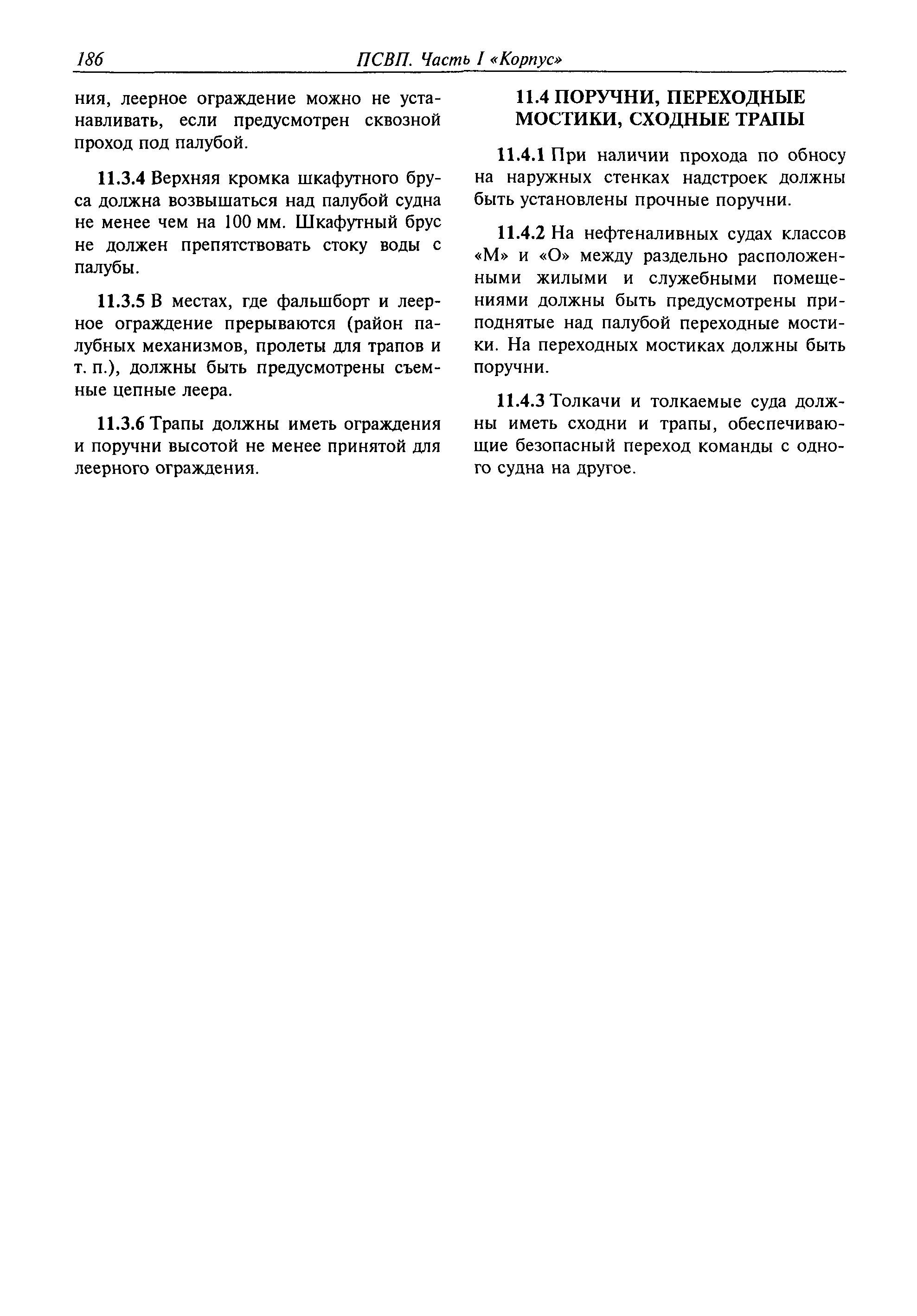 186 ПСВП. Часть I «Корпус»

ния, леерное ограждение можно не устанавливать, если предусмотрен сквозной проход под палубой.

11.3.4 Верхняя кромка шкафутного бруса должна возвышаться над палубой судна не менее чем на 100 мм. Шкафутный брус не должен препятствовать стоку воды с палубы.

11.3.5 В местах, где фальшборт и леерное ограждение прерываются (район палубных механизмов, пролеты для трапов и т. п.), должны быть предусмотрены съемные цепные леера.

11.3.6 Трапы должны иметь ограждения и поручни высотой не менее принятой для леерного ограждения.

11.4 ПОРУЧНИ, ПЕРЕХОДНЫЕ МОСТИКИ, СХОДНЫЕ ТРАПЫ

11.4.1 При наличии прохода по обносу на наружных стенках надстроек должны быть установлены прочные поручни.

11.4.2 На нефтеналивных судах классов «М» и «О» между раздельно расположенными жилыми и служебными помещениями должны быть предусмотрены приподнятые над палубой переходные мостики. На переходных мостиках должны быть поручни.

11.4.3 Толкачи и толкаемые суда должны иметь сходни и трапы, обеспечивающие безопасный переход команды с одного судна на другое.